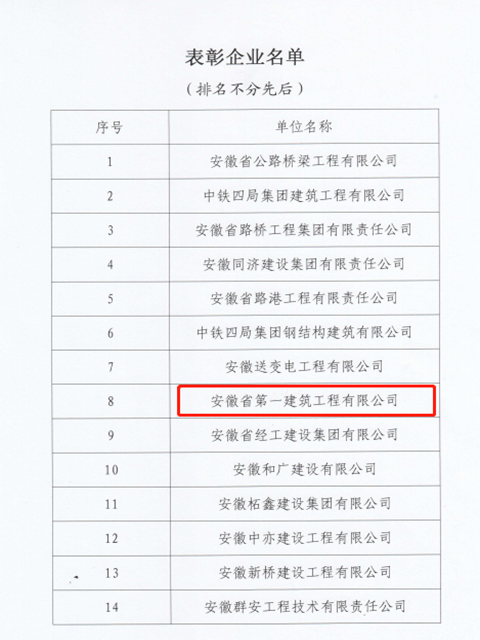 表彰企业名单

（排名不分先后）

| 序号 | 单位名称 |
|---|---|
| 1 | 安徽省公路桥梁工程有限公司 |
| 2 | 中铁四局集团建筑工程有限公司 |
| 3 | 安徽省路桥工程集团有限责任公司 |
| 4 | 安徽同济建设集团有限责任公司 |
| 5 | 安徽省路港工程有限责任公司 |
| 6 | 中铁四局集团钢结构建筑有限公司 |
| 7 | 安徽送变电工程有限公司 |
| 8 | 安徽省第一建筑工程有限公司 |
| 9 | 安徽省经工建设集团有限公司 |
| 10 | 安徽和广建设有限公司 |
| 11 | 安徽柘鑫建设集团有限公司 |
| 12 | 安徽中亦建设工程有限公司 |
| 13 | 安徽新桥建设工程有限公司 |
| 14 | 安徽群安工程技术有限责任公司 |